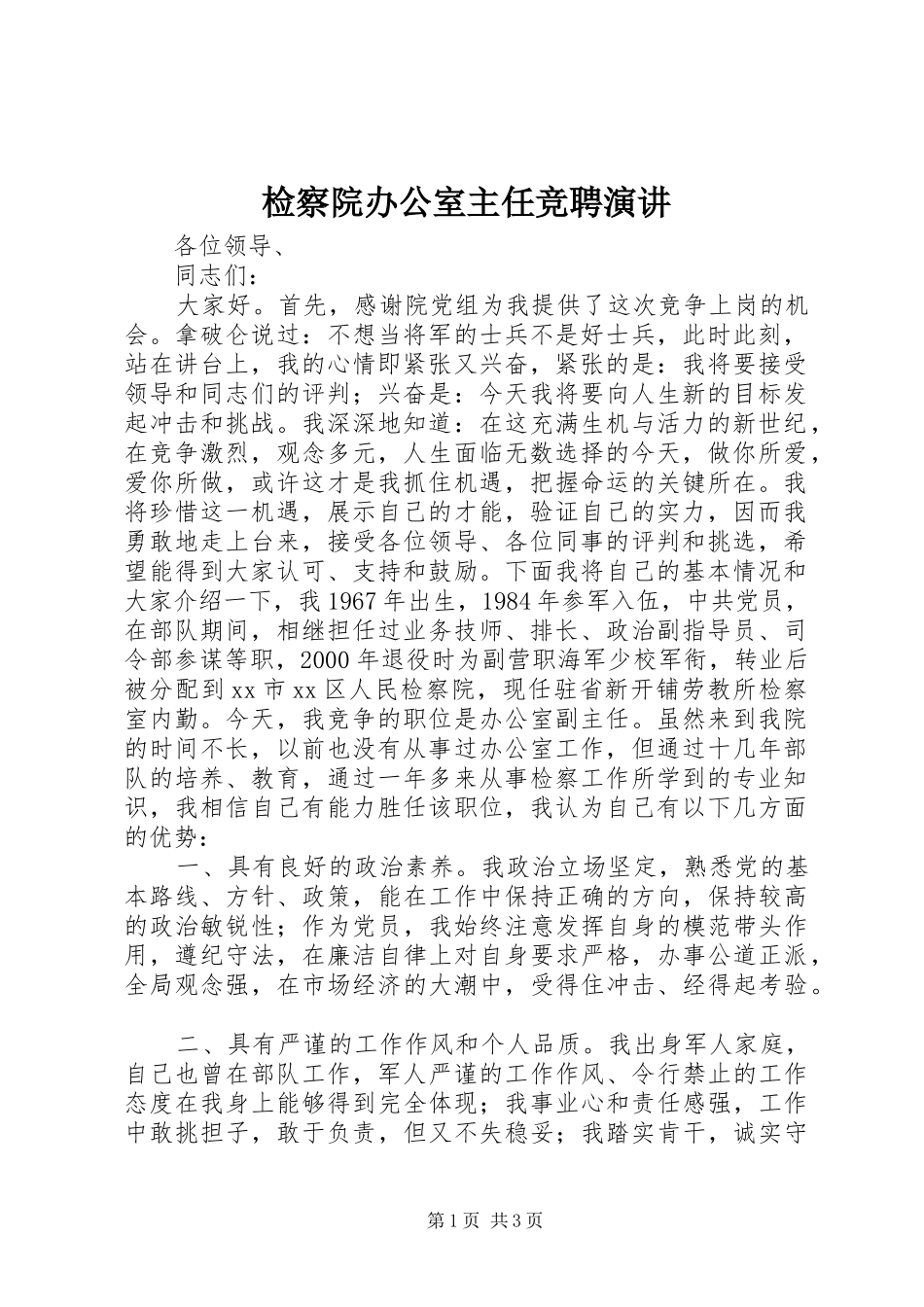 检察院办公室主任竞聘演讲

各位领导、

同志们：

大家好。首先，感谢院党组为我提供了这次竞争上岗的机会。拿破仑说过：不想当将军的士兵不是好士兵，此时此刻，站在讲台上，我的心情即紧张又兴奋，紧张的是：我将要接受领导和同志们的评判；兴奋是：今天我将要向人生新的目标发起冲击和挑战。我深深地知道：在这充满生机与活力的新世纪，在竞争激烈，观念多元，人生面临无数选择的今天，做你所爱，爱你所做，或许这才是我抓住机遇，把握命运的关键所在。我将珍惜这一机遇，展示自己的才能，验证自己的实力，因而我勇敢地走上台来，接受各位领导、各位同事的评判和挑选，希望能得到大家认可、支持和鼓励。下面我将自己的基本情况和大家介绍一下，我1967年出生，1984年参军入伍，中共党员，在部队期间，相继担任过业务技师、排长、政治副指导员、司令部参谋等职，2000年退役时为副营职海军少校军衔，转业后被分配到xx市xx区人民检察院，现任驻省新开铺劳教所检察室内勤。今天，我竞争的职位是办公室副主任。虽然来到我院的时间不长，以前也没有从事过办公室工作，但通过十几年部队的培养、教育，通过一年多来从事检察工作所学到的专业知识，我相信自己有能力胜任该职位，我认为自己有以下几方面的优势：

一、具有良好的政治素养。我政治立场坚定，熟悉党的基本路线、方针、政策，能在工作中保持正确的方向，保持较高的政治敏锐性；作为党员，我始终注意发挥自身的模范带头作用，遵纪守法，在廉洁自律上对自身要求严格，办事公道正派，全局观念强，在市场经济的大潮中，受得住冲击、经得起考验。

二、具有严谨的工作作风和个人品质。我出身军人家庭，自己也曾在部队工作，军人严谨的工作作风、令行禁止的工作态度在我身上能够得到完全体现；我事业心和责任感强，工作中敢挑担子，敢于负责，但又不失稳妥；我踏实肯干，诚实守

第1页 共3页